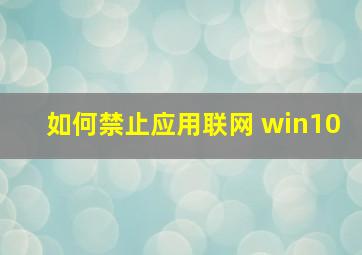 如何禁止应用联网 win10